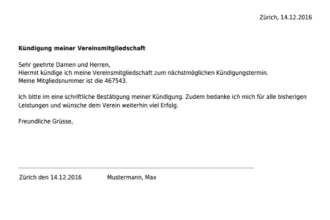 Zürich, 14.12.2016

Kündigung meiner Vereinsmitgliedschaft

Sehr geehrte Damen und Herren,
Hiermit kündige ich meine Vereinsmitgliedschaft zum nächstmöglichen Kündigungstermin.
Meine Mitgliedsnummer ist die 467543.

Ich bitte im eine schriftliche Bestätigung meiner Kündigung. Zudem bedanke ich mich für alle bisherigen Leistungen und wünsche dem Verein weiterhin viel Erfolg.

Freundliche Grüsse,

Zürich den 14.12.2016 Mustermann, Max